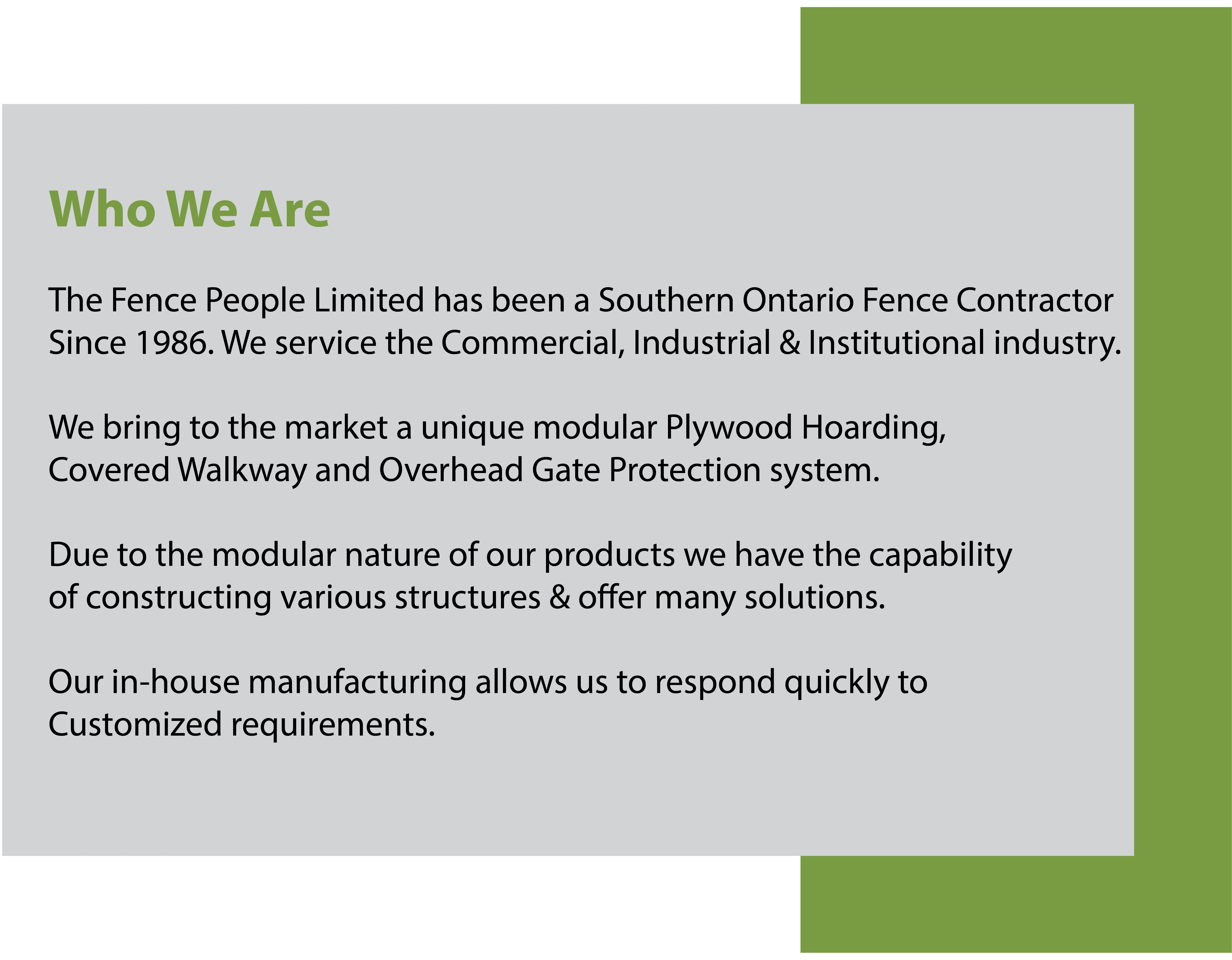 Who We Are

The Fence People Limited has been a Southern Ontario Fence Contractor Since 1986. We service the Commercial, Industrial & Institutional industry.

We bring to the market a unique modular Plywood Hoarding, Covered Walkway and Overhead Gate Protection system.

Due to the modular nature of our products we have the capability of constructing various structures & offer many solutions.

Our in-house manufacturing allows us to respond quickly to Customized requirements.